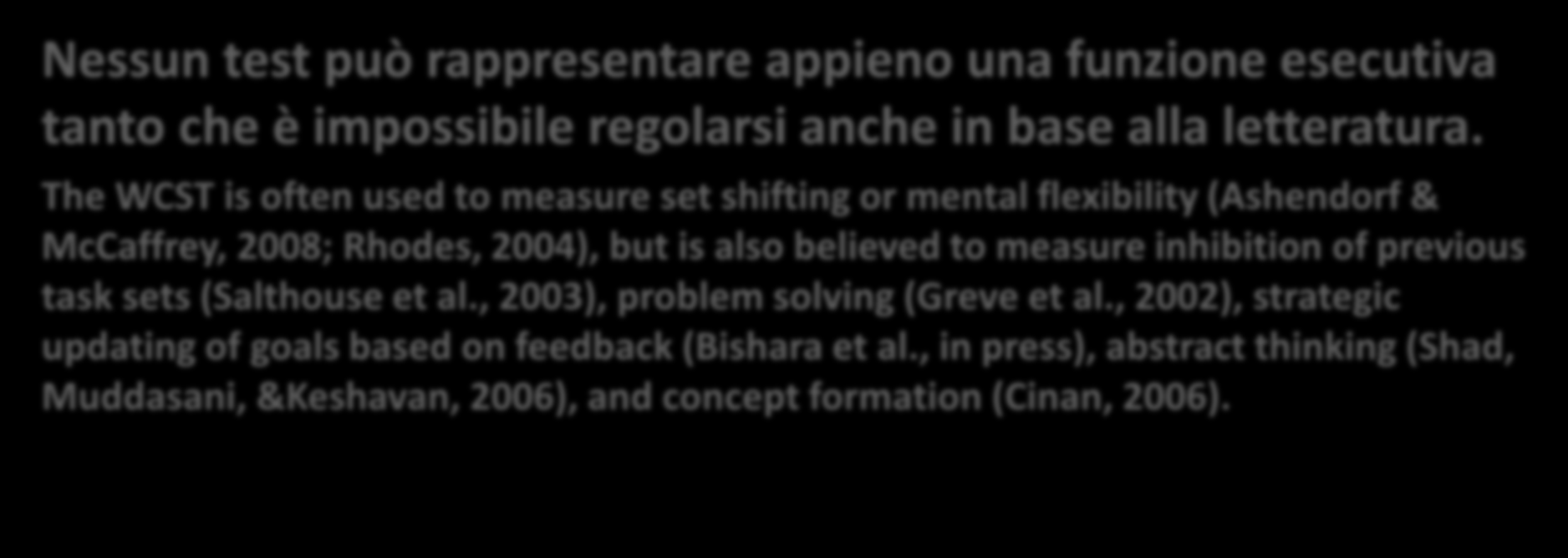 Nessun test può rappresentare appieno una funzione esecutiva tanto che è impossibile regolarsi anche in base alla letteratura.

The WCST is often used to measure set shifting or mental flexibility (Ashendorf & McCaffrey, 2008; Rhodes, 2004), but is also believed to measure inhibition of previous task sets (Salthouse et al., 2003), problem solving (Greve et al., 2002), strategic updating of goals based on feedback (Bishara et al., in press), abstract thinking (Shad, Muddasani, &Keshavan, 2006), and concept formation (Cinan, 2006).